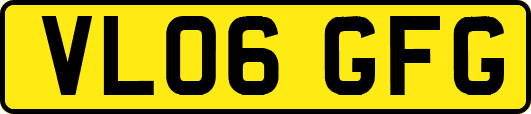 VL06 GFG